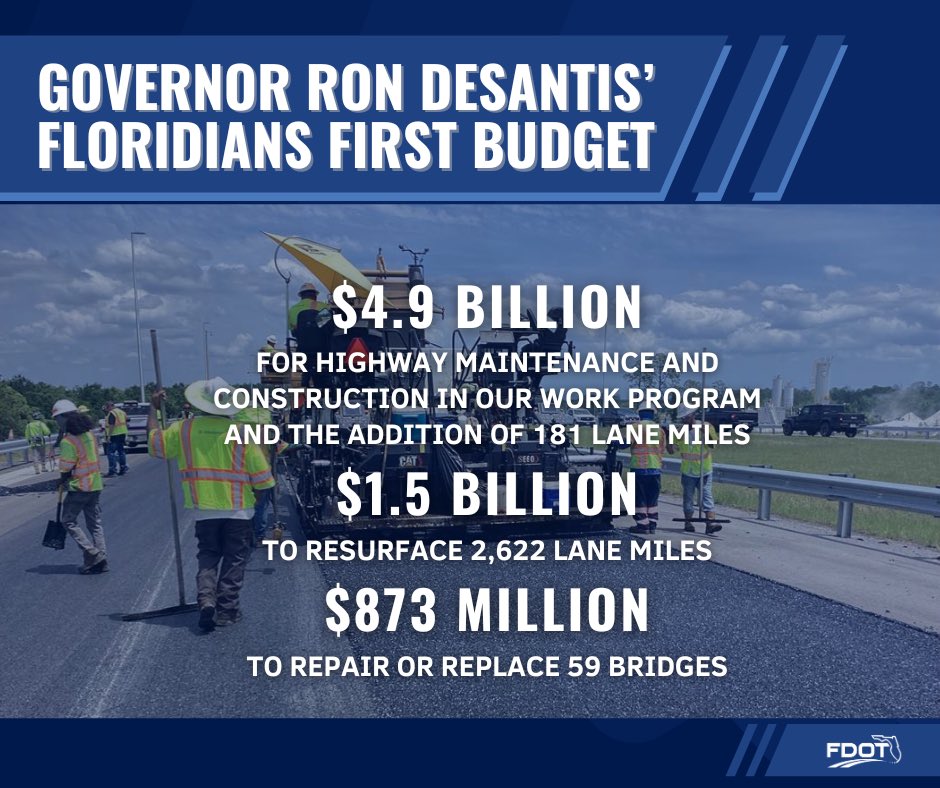 GOVERNOR RON DESANTIS' FLORIDIANS FIRST BUDGET

$4.9 BILLION

FOR HIGHWAY MAINTENANCE AND CONSTRUCTION IN OUR WORK PROGRAM AND THE ADDITION OF 181 LANE MILES

$1.5 BILLION

TO RESURFACE 2,622 LANE MILES

$873 MILLION

TO REPAIR OR REPLACE 59 BRIDGES

FDOT